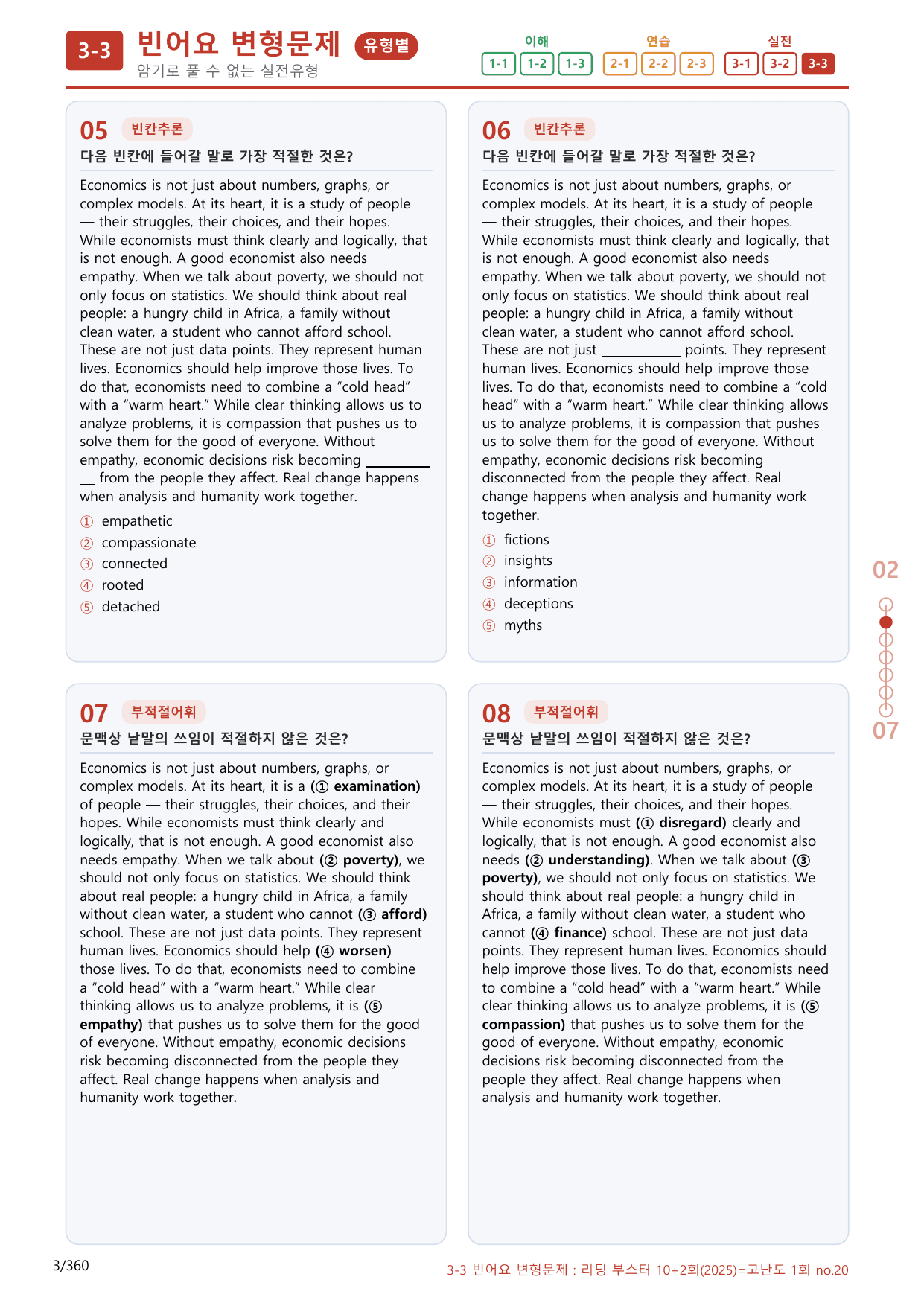 3-3 빈어요 변형문제 유형별
암기로 풀 수 없는 실전유형

이해
1-1 1-2 1-3
연습
2-1 2-2 2-3
실전
3-1 3-2 3-3

05 빈칸추론
다음 빈칸에 들어갈 말로 가장 적절한 것은?

Economics is not just about numbers, graphs, or complex models. At its heart, it is a study of people — their struggles, their choices, and their hopes. While economists must think clearly and logically, that is not enough. A good economist also needs empathy. When we talk about poverty, we should not only focus on statistics. We should think about real people: a hungry child in Africa, a family without clean water, a student who cannot afford school. These are not just data points. They represent human lives. Economics should help improve those lives. To do that, economists need to combine a "cold head" with a "warm heart." While clear thinking allows us to analyze problems, it is compassion that pushes us to solve them for the good of everyone. Without empathy, economic decisions risk becoming ____ from the people they affect. Real change happens when analysis and humanity work together.

① empathetic
② compassionate
③ connected
④ rooted
⑤ detached

06 빈칸추론
다음 빈칸에 들어갈 말로 가장 적절한 것은?

Economics is not just about numbers, graphs, or complex models. At its heart, it is a study of people — their struggles, their choices, and their hopes. While economists must think clearly and logically, that is not enough. A good economist also needs empathy. When we talk about poverty, we should not only focus on statistics. We should think about real people: a hungry child in Africa, a family without clean water, a student who cannot afford school. These are not just ____ points. They represent human lives. Economics should help improve those lives. To do that, economists need to combine a "cold head" with a "warm heart." While clear thinking allows us to analyze problems, it is compassion that pushes us to solve them for the good of everyone. Without empathy, economic decisions risk becoming disconnected from the people they affect. Real change happens when analysis and humanity work together.

① fictions
② insights
③ information
④ deceptions
⑤ myths

07 부적절어휘
문맥상 낱말의 쓰임이 적절하지 않은 것은?

Economics is not just about numbers, graphs, or complex models. At its heart, it is a (① examination) of people — their struggles, their choices, and their hopes. While economists must think clearly and logically, that is not enough. A good economist also needs empathy. When we talk about (② poverty), we should not only focus on statistics. We should think about real people: a hungry child in Africa, a family without clean water, a student who cannot (③ afford) school. These are not just data points. They represent human lives. Economics should help (④ worsen) those lives. To do that, economists need to combine a "cold head" with a "warm heart." While clear thinking allows us to analyze problems, it is (⑤ empathy) that pushes us to solve them for the good of everyone. Without empathy, economic decisions risk becoming disconnected from the people they affect. Real change happens when analysis and humanity work together.

08 부적절어휘
문맥상 낱말의 쓰임이 적절하지 않은 것은?

Economics is not just about numbers, graphs, or complex models. At its heart, it is a study of people — their struggles, their choices, and their hopes. While economists must (① disregard) clearly and logically, that is not enough. A good economist also needs (② understanding). When we talk about (③ poverty), we should not only focus on statistics. We should think about real people: a hungry child in Africa, a family without clean water, a student who cannot (④ finance) school. These are not just data points. They represent human lives. Economics should help improve those lives. To do that, economists need to combine a "cold head" with a "warm heart." While clear thinking allows us to analyze problems, it is (⑤ compassion) that pushes us to solve them for the good of everyone. Without empathy, economic decisions risk becoming disconnected from the people they affect. Real change happens when analysis and humanity work together.

02
07

3/360
3-3 빈어요 변형문제 : 리딩 부스터 10+2회(2025)=고난도 1회 no.20